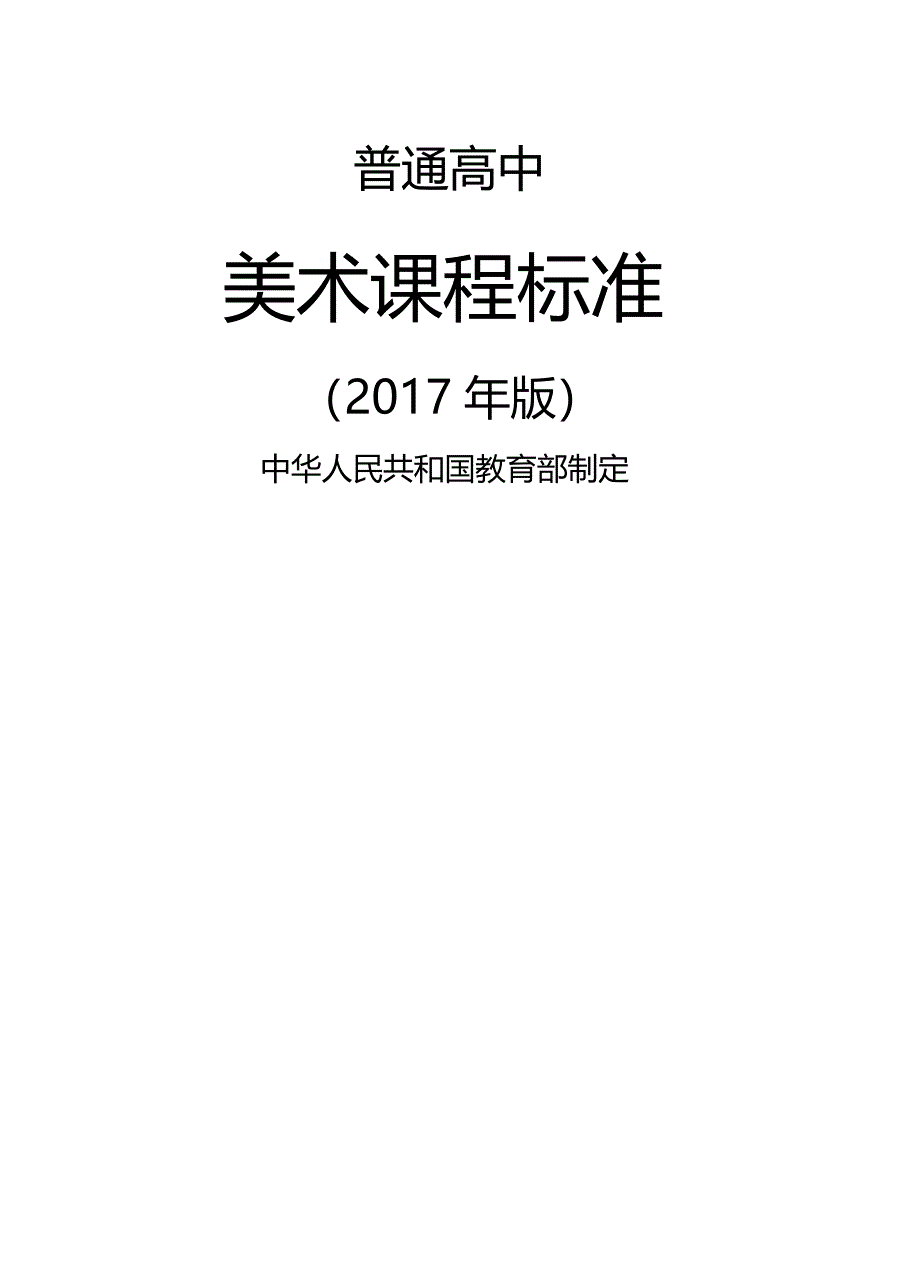 普通高中

美术课程标准

(2017 年版)

中华人民共和国教育部制定